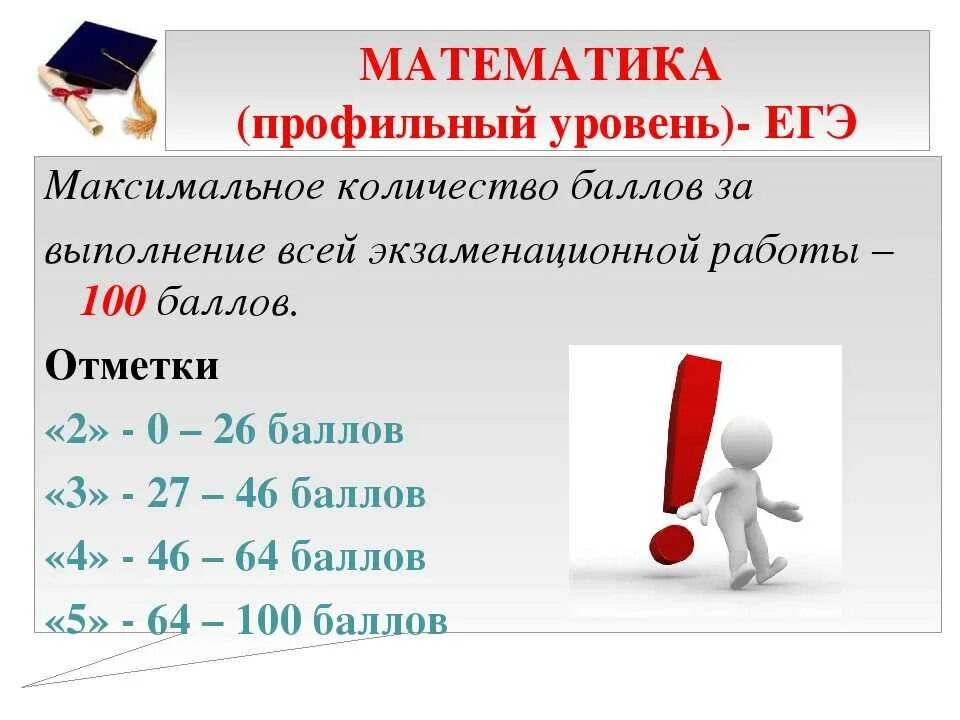 МАТЕМАТИКА
(профильный уровень)- ЕГЭ

Максимальное количество баллов за выполнение всей экзаменационной работы – 100 баллов.

Отметки
«2» - 0 – 26 баллов
«3» - 27 – 46 баллов
«4» - 46 – 64 баллов
«5» - 64 – 100 баллов